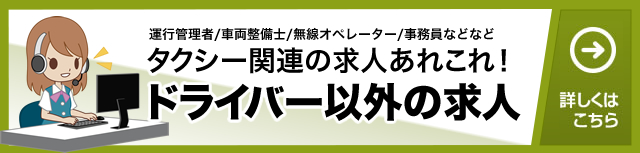 運行管理者/車両整備士/無線オペレーター/事務員などなど

タクシー関連の求人あれこれ！

ドライバー以外の求人

詳しくは
こちら